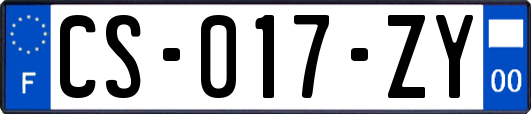 F
CS-017-ZY
00